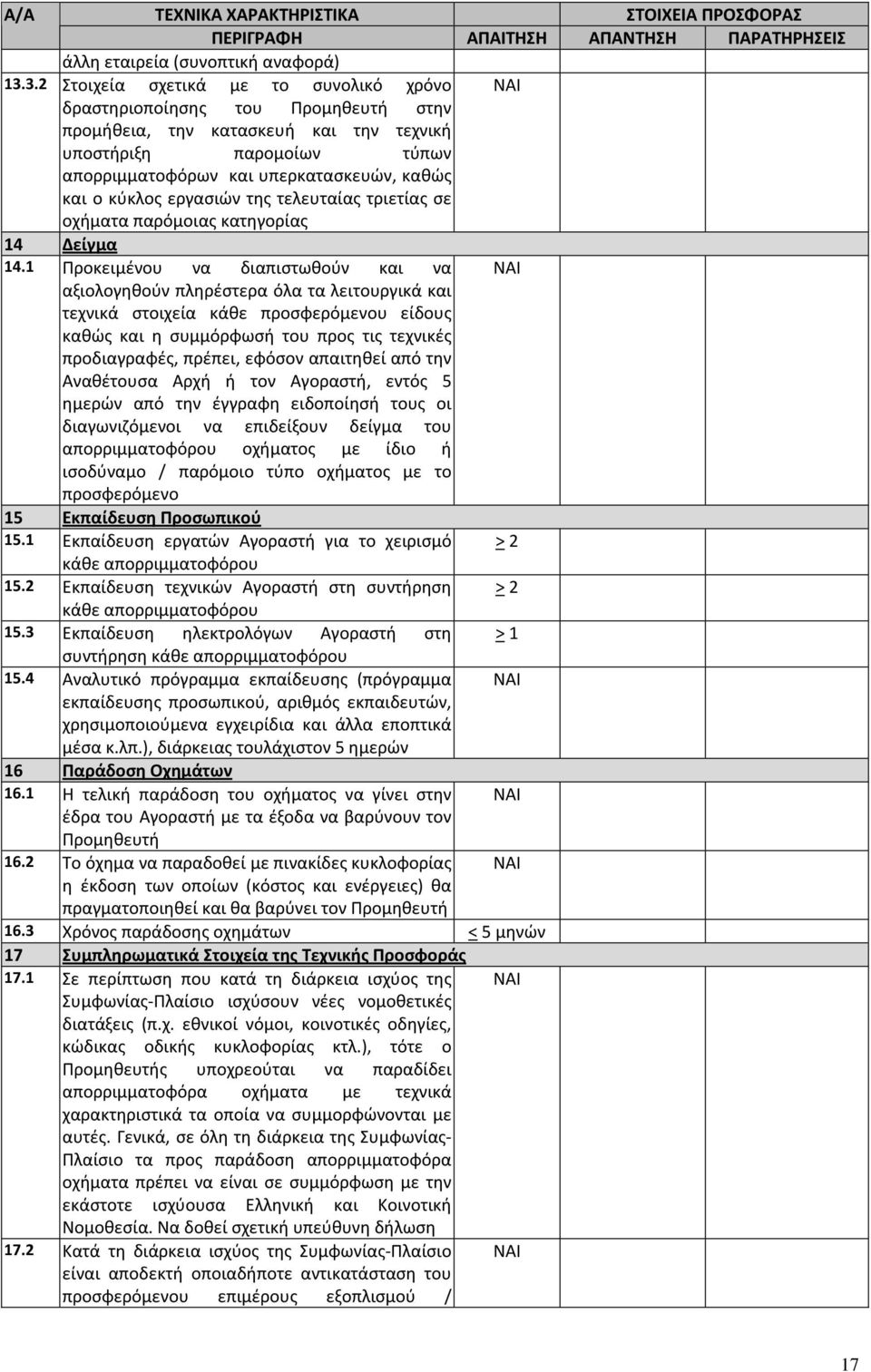 | Α/Α | ΤΕΧΝΙΚΑ ΧΑΡΑΚΤΗΡΙΣΤΙΚΑ | | ΣΤΟΙΧΕΙΑ ΠΡΟΣΦΟΡΑΣ | |
|---|---|---|---|---|
| | ΠΕΡΙΓΡΑΦΗ | ΑΠΑΙΤΗΣΗ | ΑΠΑΝΤΗΣΗ | ΠΑΡΑΤΗΡΗΣΕΙΣ |
| | άλλη εταιρεία (συνοπτική αναφορά) | | | |
| 13.3.2 | Στοιχεία σχετικά με το συνολικό χρόνο δραστηριοποίησης του Προμηθευτή στην προμήθεια, την κατασκευή και την τεχνική υποστήριξη παρομοίων τύπων απορριμματοφόρων και υπερκατασκευών, καθώς και ο κύκλος εργασιών της τελευταίας τριετίας σε οχήματα παρόμοιας κατηγορίας | ΝΑΙ | | |
| 14 | Δείγμα | | | |
| 14.1 | Προκειμένου να διαπιστωθούν και να αξιολογηθούν πληρέστερα όλα τα λειτουργικά και τεχνικά στοιχεία κάθε προσφερόμενου είδους καθώς και η συμμόρφωσή του προς τις τεχνικές προδιαγραφές, πρέπει, εφόσον απαιτηθεί από την Αναθέτουσα Αρχή ή τον Αγοραστή, εντός 5 ημερών από την έγγραφη ειδοποίησή τους οι διαγωνιζόμενοι να επιδείξουν δείγμα του απορριμματοφόρου οχήματος με ίδιο ή ισοδύναμο / παρόμοιο τύπο οχήματος με το προσφερόμενο | ΝΑΙ | | |
| 15 | Εκπαίδευση Προσωπικού | | | |
| 15.1 | Εκπαίδευση εργατών Αγοραστή για το χειρισμό κάθε απορριμματοφόρου | > 2 | | |
| 15.2 | Εκπαίδευση τεχνικών Αγοραστή στη συντήρηση κάθε απορριμματοφόρου | > 2 | | |
| 15.3 | Εκπαίδευση ηλεκτρολόγων Αγοραστή στη συντήρηση κάθε απορριμματοφόρου | > 1 | | |
| 15.4 | Αναλυτικό πρόγραμμα εκπαίδευσης (πρόγραμμα εκπαίδευσης προσωπικού, αριθμός εκπαιδευτών, χρησιμοποιούμενα εγχειρίδια και άλλα εποπτικά μέσα κ.λπ.), διάρκειας τουλάχιστον 5 ημερών | ΝΑΙ | | |
| 16 | Παράδοση Οχημάτων | | | |
| 16.1 | Η τελική παράδοση του οχήματος να γίνει στην έδρα του Αγοραστή με τα έξοδα να βαρύνουν τον Προμηθευτή | ΝΑΙ | | |
| 16.2 | Το όχημα να παραδοθεί με πινακίδες κυκλοφορίας η έκδοση των οποίων (κόστος και ενέργειες) θα πραγματοποιηθεί και θα βαρύνει τον Προμηθευτή | ΝΑΙ | | |
| 16.3 | Χρόνος παράδοσης οχημάτων | < 5 μηνών | | |
| 17 | Συμπληρωματικά Στοιχεία της Τεχνικής Προσφοράς | | | |
| 17.1 | Σε περίπτωση που κατά τη διάρκεια ισχύος της Συμφωνίας-Πλαίσιο ισχύσουν νέες νομοθετικές διατάξεις (π.χ. εθνικοί νόμοι, κοινοτικές οδηγίες, κώδικας οδικής κυκλοφορίας κτλ.), τότε ο Προμηθευτής υποχρεούται να παραδίδει απορριμματοφόρα οχήματα με τεχνικά χαρακτηριστικά τα οποία να συμμορφώνονται με αυτές. Γενικά, σε όλη τη διάρκεια της Συμφωνίας-Πλαίσιο τα προς παράδοση απορριμματοφόρα οχήματα πρέπει να είναι σε συμμόρφωση με την εκάστοτε ισχύουσα Ελληνική και Κοινοτική Νομοθεσία. Να δοθεί σχετική υπεύθυνη δήλωση | ΝΑΙ | | |
| 17.2 | Κατά τη διάρκεια ισχύος της Συμφωνίας-Πλαίσιο είναι αποδεκτή οποιαδήποτε αντικατάσταση του προσφερόμενου επιμέρους εξοπλισμού / | ΝΑΙ | | |

17